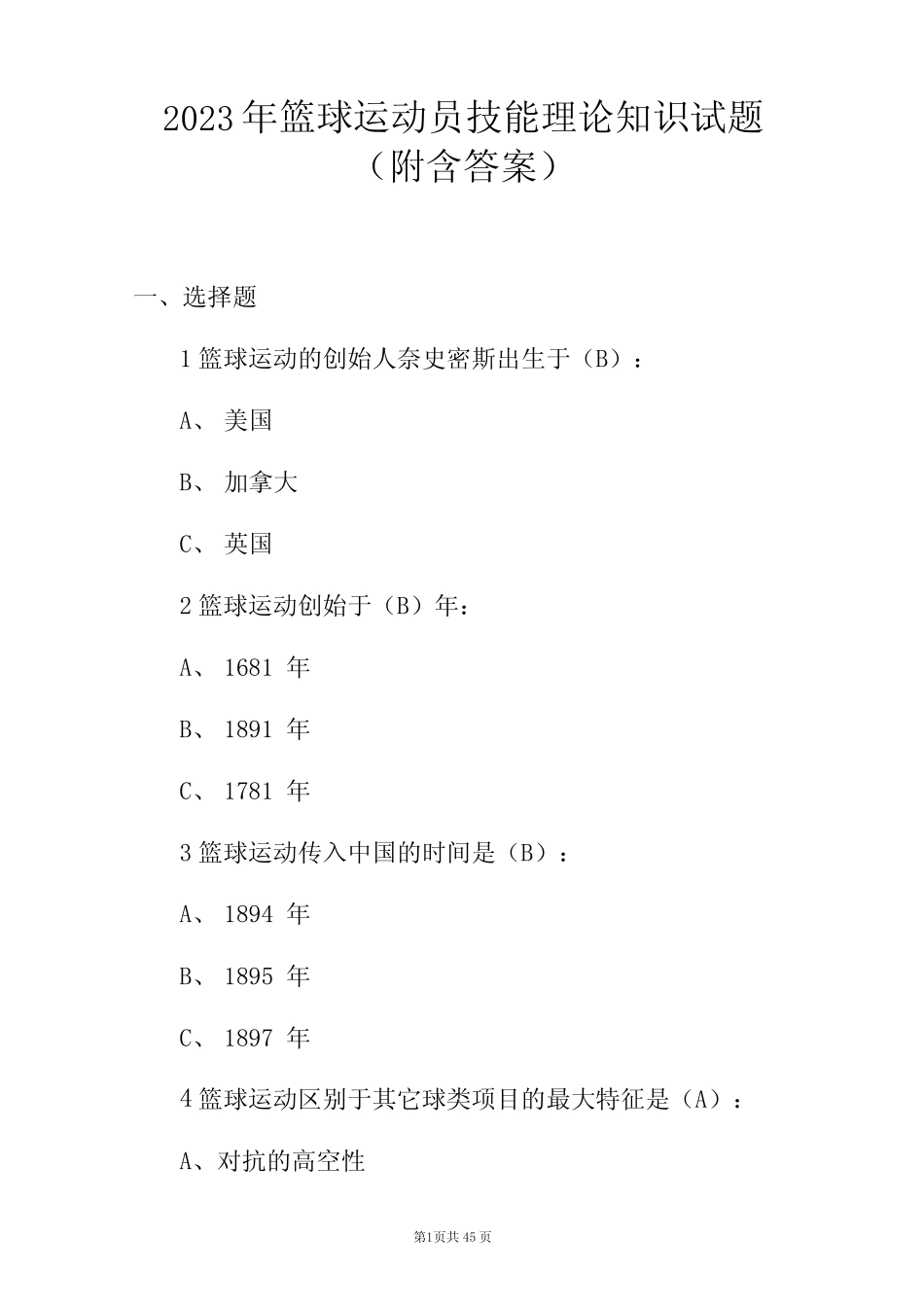 2023年篮球运动员技能理论知识试题（附含答案）

一、选择题

1篮球运动的创始人奈史密斯出生于（B）：

A、美国

B、加拿大

C、英国

2篮球运动创始于（B）年：

A、1681 年

B、1891 年

C、1781 年

3篮球运动传入中国的时间是（B）：

A、1894 年

B、1895 年

C、1897 年

4篮球运动区别于其它球类项目的最大特征是（A）：

A、对抗的高空性

第1页共45页